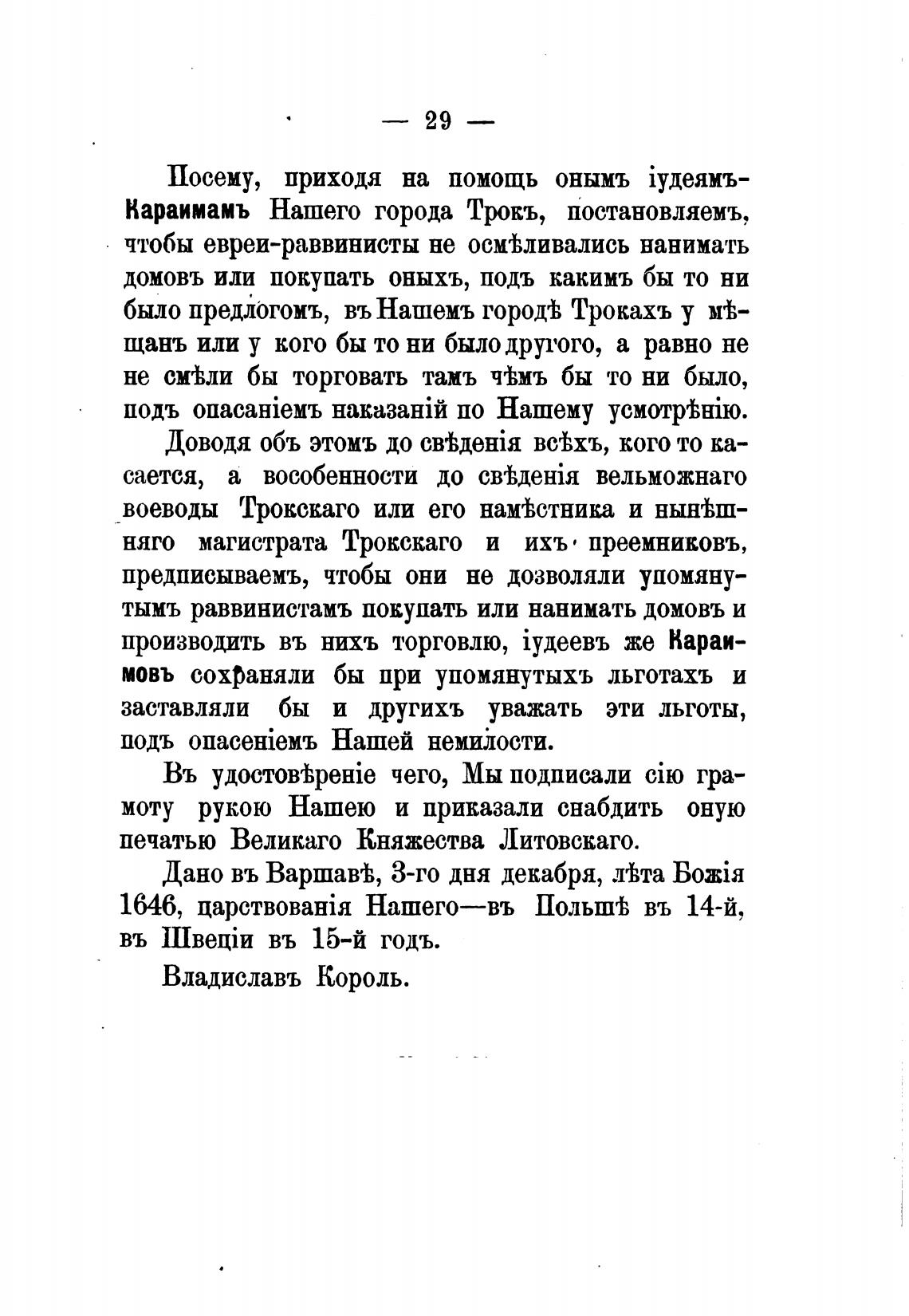 — 29 —

Посему, приходя на помощь онымъ іудеямъ-Караимамъ Нашего города Трокъ, постановляемъ, чтобы евреи-раввинисты не осмѣливались нанимать домовъ или покупать оныхъ, подъ какимъ бы то ни было предлогомъ, въ Нашемъ городѣ Трокахъ у мѣщанъ или у кого бы то ни было другого, а равно не не смѣли бы торговать тамъ чѣмъ бы то ни было, подъ опасаніемъ наказаній по Нашему усмотрѣнію.

Доводя объ этомъ до свѣденія всѣхъ, кого то касается, а вособенности до свѣденія вельможнаго воеводы Трокскаго или его намѣстника и нынѣшняго магистрата Трокскаго и ихъ преемниковъ, предписываемъ, чтобы они не дозволяли упомянутымъ раввинистамъ покупать или нанимать домовъ и производить въ нихъ торговлю, іудеевъ же Караимовъ сохраняли бы при упомянутыхъ льготахъ и заставляли бы и другихъ уважать эти льготы, подъ опасеніемъ Нашей немилости.

Въ удостовѣреніе чего, Мы подписали сію грамоту рукою Нашею и приказали снабдить оную печатью Великаго Княжества Литовскаго.

Дано въ Варшавѣ, 3-го дня декабря, лѣта Божія 1646, царствованія Нашего—въ Польшѣ въ 14-й, въ Швеціи въ 15-й годъ.

Владиславъ Король.